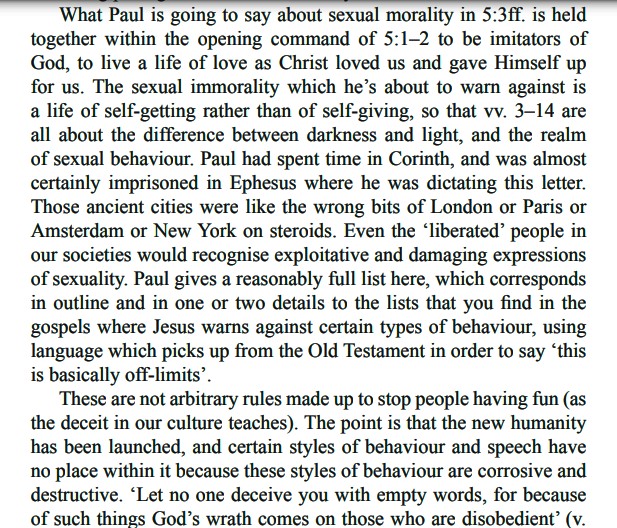 What Paul is going to say about sexual morality in 5:3ff. is held together within the opening command of 5:1–2 to be imitators of God, to live a life of love as Christ loved us and gave Himself up for us. The sexual immorality which he's about to warn against is a life of self-getting rather than of self-giving, so that vv. 3–14 are all about the difference between darkness and light, and the realm of sexual behaviour. Paul had spent time in Corinth, and was almost certainly imprisoned in Ephesus where he was dictating this letter. Those ancient cities were like the wrong bits of London or Paris or Amsterdam or New York on steroids. Even the 'liberated' people in our societies would recognise exploitative and damaging expressions of sexuality. Paul gives a reasonably full list here, which corresponds in outline and in one or two details to the lists that you find in the gospels where Jesus warns against certain types of behaviour, using language which picks up from the Old Testament in order to say 'this is basically off-limits'.

These are not arbitrary rules made up to stop people having fun (as the deceit in our culture teaches). The point is that the new humanity has been launched, and certain styles of behaviour and speech have no place within it because these styles of behaviour are corrosive and destructive. 'Let no one deceive you with empty words, for because of such things God's wrath comes on those who are disobedient' (v.